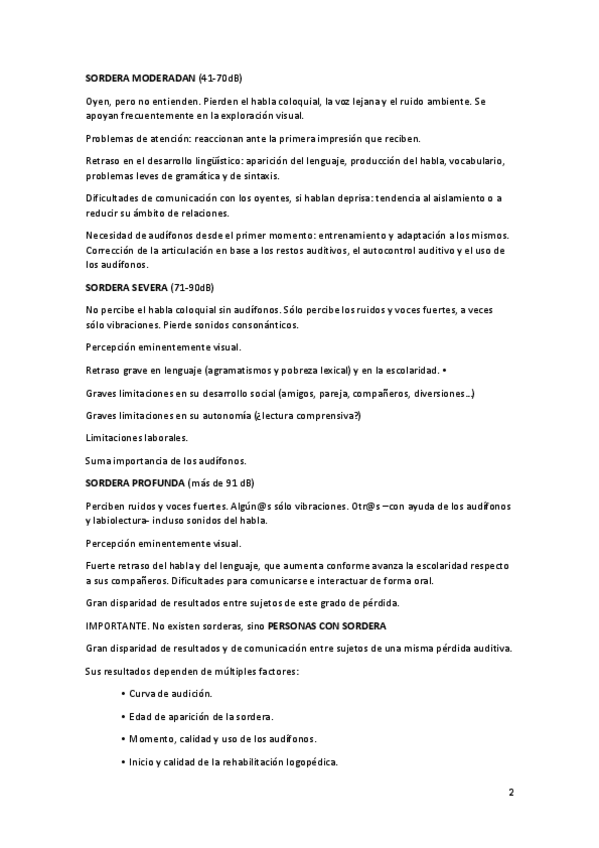 SORDERA MODERADAN (41-70dB)

Oyen, pero no entienden. Pierden el habla coloquial, la voz lejana y el ruido ambiente. Se apoyan frecuentemente en la exploración visual.

Problemas de atención: reaccionan ante la primera impresión que reciben.

Retraso en el desarrollo lingüístico: aparición del lenguaje, producción del habla, vocabulario, problemas leves de gramática y de sintaxis.

Dificultades de comunicación con los oyentes, si hablan deprisa: tendencia al aislamiento o a reducir su ámbito de relaciones.

Necesidad de audífonos desde el primer momento: entrenamiento y adaptación a los mismos. Corrección de la articulación en base a los restos auditivos, el autocontrol auditivo y el uso de los audífonos.

SORDERA SEVERA (71-90dB)

No percibe el habla coloquial sin audífonos. Sólo percibe los ruidos y voces fuertes, a veces sólo vibraciones. Pierde sonidos consonánticos.

Percepción eminentemente visual.

Retraso grave en lenguaje (agramatismos y pobreza lexical) y en la escolaridad. •

Graves limitaciones en su desarrollo social (amigos, pareja, compañeros, diversiones...)

Graves limitaciones en su autonomía (¿lectura comprensiva?)

Limitaciones laborales.

Suma importancia de los audífonos.

SORDERA PROFUNDA (más de 91 dB)

Perciben ruidos y voces fuertes. Algún@s sólo vibraciones. Otr@s –con ayuda de los audífonos y labiolectura- incluso sonidos del habla.

Percepción eminentemente visual.

Fuerte retraso del habla y del lenguaje, que aumenta conforme avanza la escolaridad respecto a sus compañeros. Dificultades para comunicarse e interactuar de forma oral.

Gran disparidad de resultados entre sujetos de este grado de pérdida.

IMPORTANTE. No existen sorderas, sino PERSONAS CON SORDERA

Gran disparidad de resultados y de comunicación entre sujetos de una misma pérdida auditiva.

Sus resultados dependen de múltiples factores:

• Curva de audición.

• Edad de aparición de la sordera.

• Momento, calidad y uso de los audífonos.

• Inicio y calidad de la rehabilitación logopédica.

2